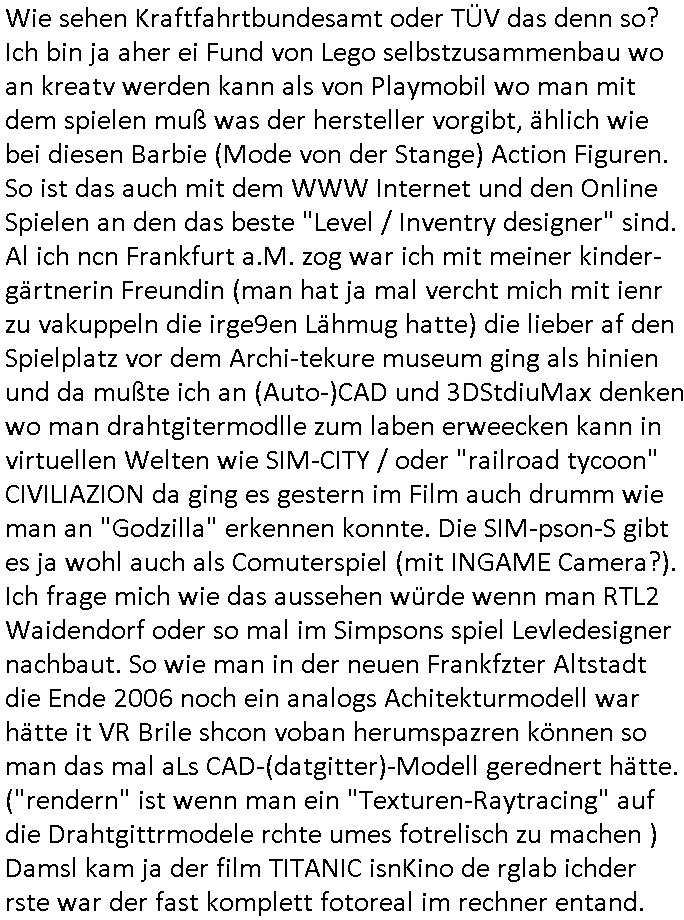 Wie sehen Kraftfahrtbundesamt oder TÜV das denn so? Ich bin ja aher ei Fund von Lego selbstzusammenbau wo an kreatv werden kann als von Playmobil wo man mit dem spielen muß was der hersteller vorgibt, ählich wie bei diesen Barbie (Mode von der Stange) Action Figuren. So ist das auch mit dem WWW Internet und den Online Spielen an den das beste "Level / Inventry designer" sind. Al ich ncn Frankfurt a.M. zog war ich mit meiner kindergärtnerin Freundin (man hat ja mal vercht mich mit ienr zu vakuppeln die irge9en Lähmug hatte) die lieber af den Spielplatz vor dem Archi-tekure museum ging als hinien und da mußte ich an (Auto-)CAD und 3DStdiuMax denken wo man drahtgitermodlle zum laben erweecken kann in virtuellen Welten wie SIM-CITY / oder "railroad tycoon" CIVILIAZION da ging es gestern im Film auch drumm wie man an "Godzilla" erkennen konnte. Die SIM-pson-S gibt es ja wohl auch als Comuterspiel (mit INGAME Camera?). Ich frage mich wie das aussehen würde wenn man RTL2 Waidendorf oder so mal im Simpsons spiel Levledesigner nachbaut. So wie man in der neuen Frankfzter Altstadt die Ende 2006 noch ein analogs Achitekturmodell war hätte it VR Brile shcon voban herumspazren können so man das mal aLs CAD-(datgitter)-Modell gerednert hätte. ("rendern" ist wenn man ein "Texturen-Raytracing" auf die Drahtgittrmodele rchte umes fotrelisch zu machen ) Damsl kam ja der film TITANIC isnKino de rglab ichder rste war der fast komplett fotoreal im rechner entand.